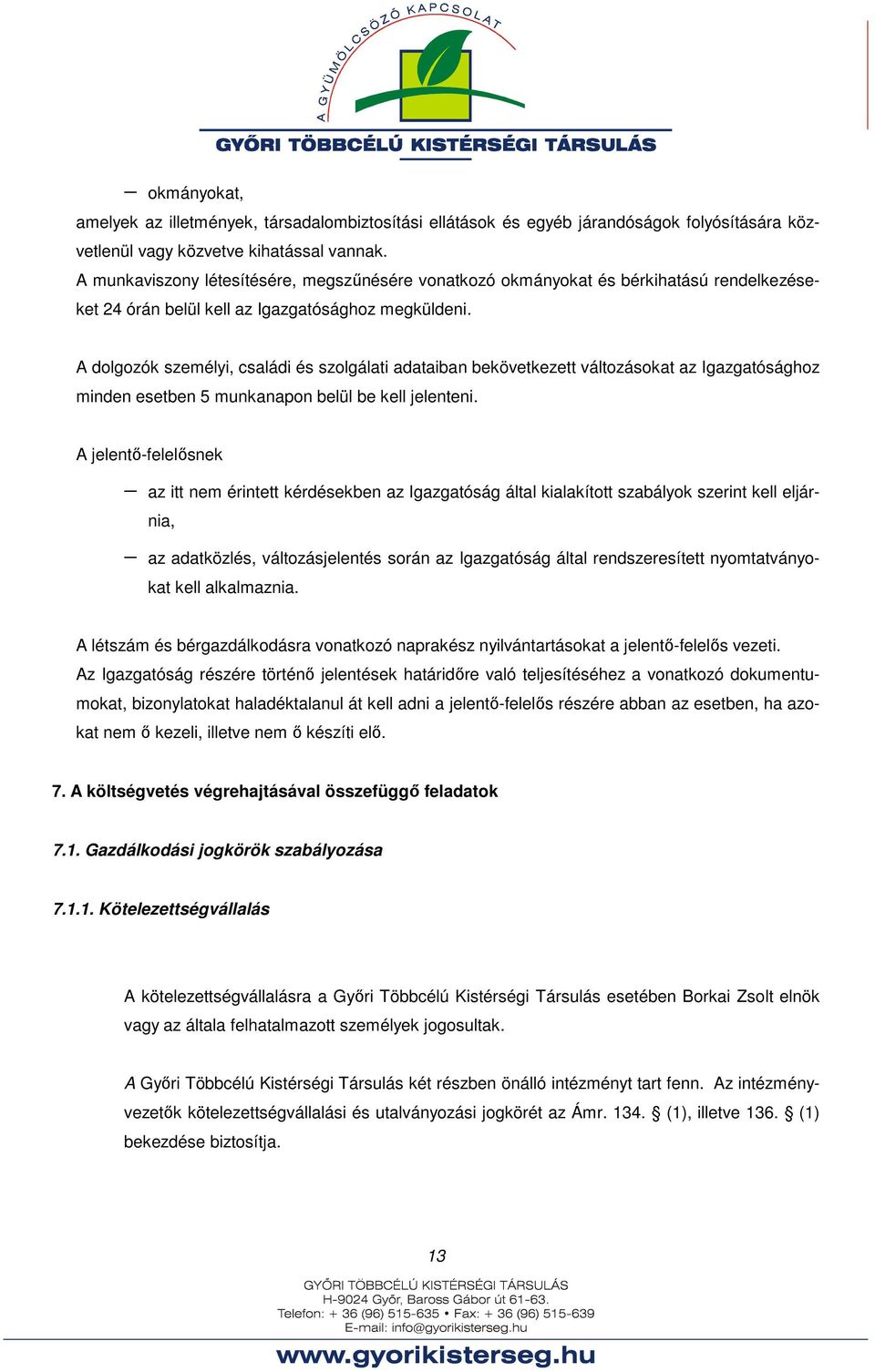 A GYÜMÖLCSÖZŐ KAPCSOLAT

GYŐRI TÖBBCÉLÚ KISTÉRSÉGI TÁRSULÁS

– okmányokat,

amelyek az illetmények, társadalombiztosítási ellátások és egyéb járandóságok folyósítására közvetlenül vagy közvetve kihatással vannak.
A munkaviszony létesítésére, megszűnésére vonatkozó okmányokat és bérkihatású rendelkezéseket 24 órán belül kell az Igazgatósághoz megküldeni.

A dolgozók személyi, családi és szolgálati adataiban bekövetkezett változásokat az Igazgatósághoz minden esetben 5 munkanapon belül be kell jelenteni.

A jelentő-felelősnek

– az itt nem érintett kérdésekben az Igazgatóság által kialakított szabályok szerint kell eljárnia,

– az adatközlés, változásjelentés során az Igazgatóság által rendszeresített nyomtatványokat kell alkalmaznia.

A létszám és bérgazdálkodásra vonatkozó naprakész nyilvántartásokat a jelentő-felelős vezeti.
Az Igazgatóság részére történő jelentések határidőre való teljesítéséhez a vonatkozó dokumentumokat, bizonylatokat haladéktalanul át kell adni a jelentő-felelős részére abban az esetben, ha azokat nem ő kezeli, illetve nem ő készíti elő.

7. A költségvetés végrehajtásával összefüggő feladatok

7.1. Gazdálkodási jogkörök szabályozása

7.1.1. Kötelezettségvállalás

A kötelezettségvállalásra a Győri Többcélú Kistérségi Társulás esetében Borkai Zsolt elnök vagy az általa felhatalmazott személyek jogosultak.

A Győri Többcélú Kistérségi Társulás két részben önálló intézményt tart fenn. Az intézményvezetők kötelezettségvállalási és utalványozási jogkörét az Ámr. 134. § (1), illetve 136. § (1) bekezdése biztosítja.

13

GYŐRI TÖBBCÉLÚ KISTÉRSÉGI TÁRSULÁS
H-9024 Győr, Baross Gábor út 61-63.
Telefon: + 36 (96) 515-635 • Fax: + 36 (96) 515-639
E-mail: info@gyorikisterseg.hu
www.gyorikisterseg.hu